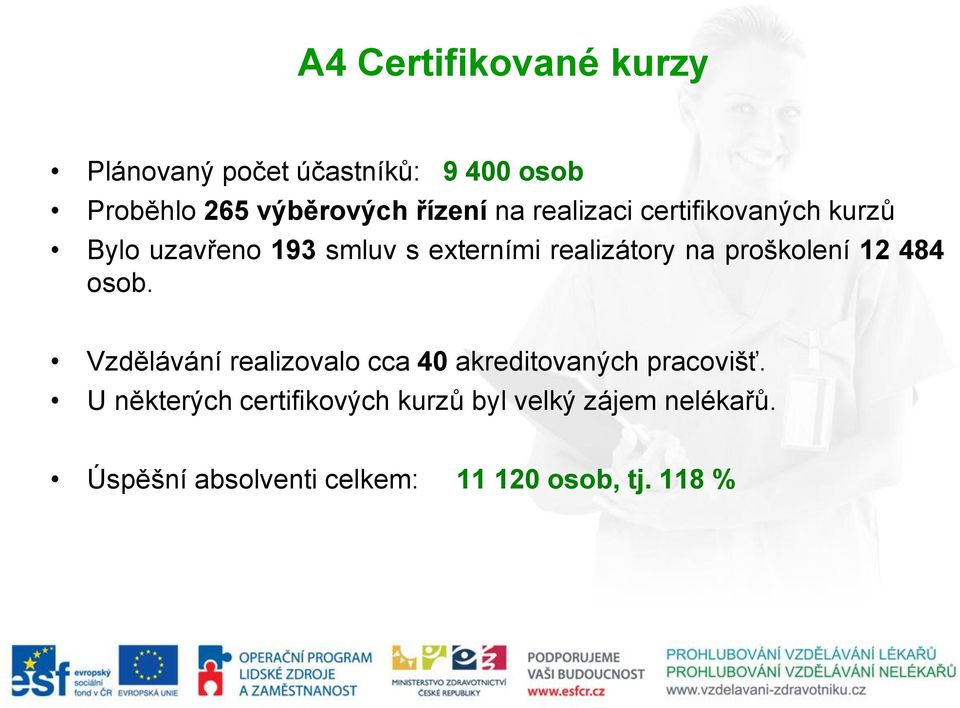 A4 Certifikované kurzy

• Plánovaný počet účastníků: 9 400 osob
• Proběhlo 265 výběrových řízení na realizaci certifikovaných kurzů
• Bylo uzavřeno 193 smluv s externími realizátory na proškolení 12 484 osob.

• Vzdělávání realizovalo cca 40 akreditovaných pracovišť.
• U některých certifikových kurzů byl velký zájem nelékařů.

• Úspěšní absolventi celkem: 11 120 osob, tj. 118 %

esf evropský sociální fond v ČR EVROPSKÁ UNIE OPERAČNÍ PROGRAM LIDSKÉ ZDROJE A ZAMĚSTNANOST MINISTERSTVO ZDRAVOTNICTVÍ ČESKÉ REPUBLIKY PODPORUJEME VAŠI BUDOUCNOST www.esfcr.cz PROHLUBOVÁNÍ VZDĚLÁVÁNÍ LÉKAŘŮ PROHLUBOVÁNÍ VZDĚLÁVÁNÍ NELÉKAŘŮ www.vzdelavani-zdravotniku.cz